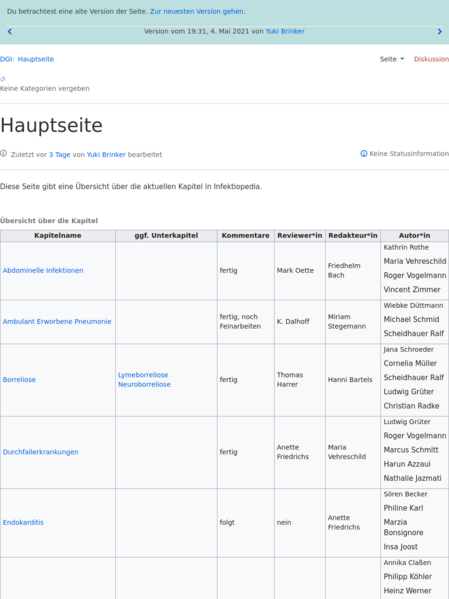 Du betrachtest eine alte Version der Seite. Zur neuesten Version gehen.

Version vom 19:31, 4. Mai 2021 von Yuki Brinker

DGI: Hauptseite

Seite Diskussion

Keine Kategorien vergeben

Hauptseite

Zuletzt vor 3 Tage von Yuki Brinker bearbeitet

Keine Statusinformation

Diese Seite gibt eine Übersicht über die aktuellen Kapitel in Infektiopedia.

Übersicht über die Kapitel

| Kapitelname | ggf. Unterkapitel | Kommentare | Reviewer*in | Redakteur*in | Autor*in |
|---|---|---|---|---|---|
| Abdominelle Infektionen | | fertig | Mark Oette | Friedhelm Bach | Kathrin Rothe Maria Vehreschild Roger Vogelmann Vincent Zimmer |
| Ambulant Erworbene Pneumonie | | fertig, noch Feinarbeiten | K. Dalhoff | Miriam Stegemann | Wiebke Düttmann Michael Schmid Scheidhauer Ralf |
| Borreliose | Lymeborreliose Neuroborreliose | fertig | Thomas Harrer | Hanni Bartels | Jana Schroeder Cornelia Müller Scheidhauer Ralf Ludwig Grüter Christian Radke |
| Durchfallerkrankungen | | fertig | Anette Friedrichs | Maria Vehreschild | Ludwig Grüter Roger Vogelmann Marcus Schmitt Harun Azzaui Nathalie Jazmati |
| Endokarditis | | folgt | nein | Anette Friedrichs | Sören Becker Philine Karl Marzia Bonsignore Insa Joost |
| | | | | | Annika Claßen Philipp Köhler Heinz Werner |